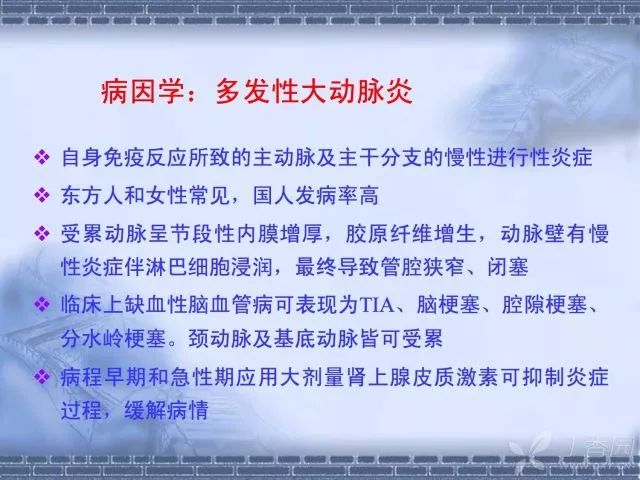 病因学：多发性大动脉炎

❖ 自身免疫反应所致的主动脉及主干分支的慢性进行性炎症

❖ 东方人和女性常见，国人发病率高

❖ 受累动脉呈节段性内膜增厚，胶原纤维增生，动脉壁有慢性炎症伴淋巴细胞浸润，最终导致管腔狭窄、闭塞

❖ 临床上缺血性脑血管病可表现为TIA、脑梗塞、腔隙梗塞、分水岭梗塞。颈动脉及基底动脉皆可受累

❖ 病程早期和急性期应用大剂量肾上腺皮质激素可抑制炎症过程，缓解病情

丁香园